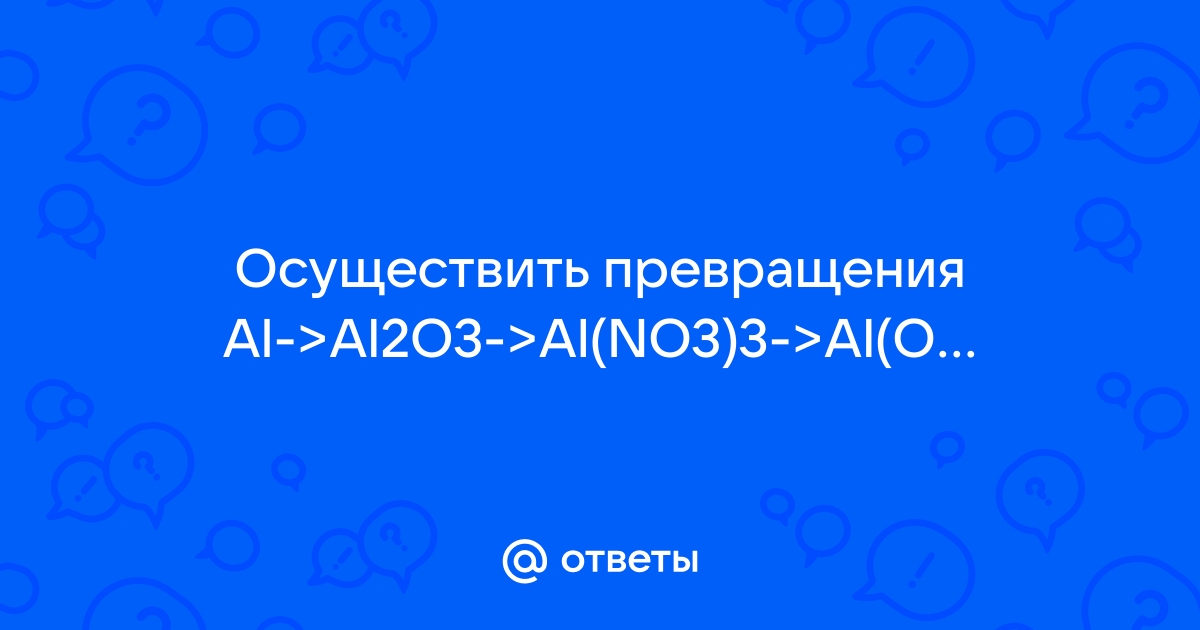 Осуществить превращения Al->Al2O3->Al(NO3)3->Al(O...

@ ответы